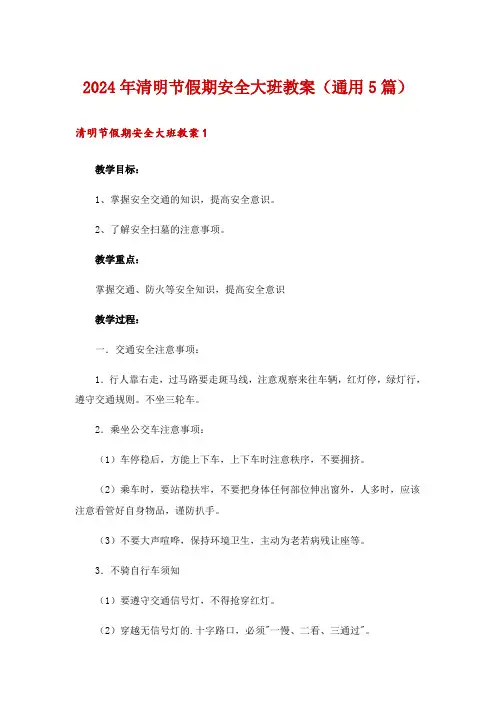 2024年清明节假期安全大班教案（通用5篇）

清明节假期安全大班教案1

教学目标：

1、掌握安全交通的知识，提高安全意识。

2、了解安全扫墓的注意事项。

教学重点：

掌握交通、防火等安全知识，提高安全意识

教学过程：

一．交通安全注意事项：

1．行人靠右走，过马路要走斑马线，注意观察来往车辆，红灯停，绿灯行，遵守交通规则。不坐三轮车。

2．乘坐公交车注意事项：

（1）车停稳后，方能上下车，上下车时注意秩序，不要拥挤。

（2）乘车时，要站稳扶牢，不要把身体任何部位伸出窗外，人多时，应该注意看管好自身物品，谨防扒手。

（3）不要大声喧哗，保持环境卫生，主动为老若病残让座等。

3．不骑自行车须知

（1）要遵守交通信号灯，不得抢穿红灯。

（2）穿越无信号灯的.十字路口，必须"一慢、二看、三通过"。